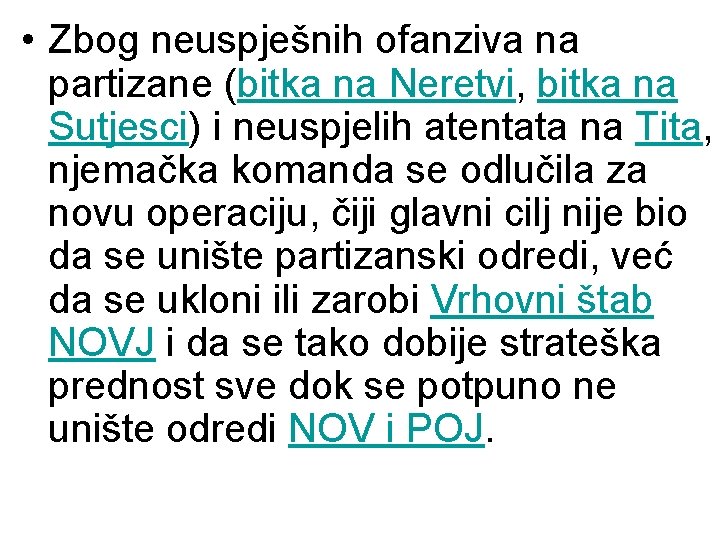 • Zbog neuspješnih ofanziva na partizane (bitka na Neretvi, bitka na Sutjesci) i neuspjelih atentata na Tita, njemačka komanda se odlučila za novu operaciju, čiji glavni cilj nije bio da se unište partizanski odredi, već da se ukloni ili zarobi Vrhovni štab NOVJ i da se tako dobije strateška prednost sve dok se potpuno ne unište odredi NOV i POJ.